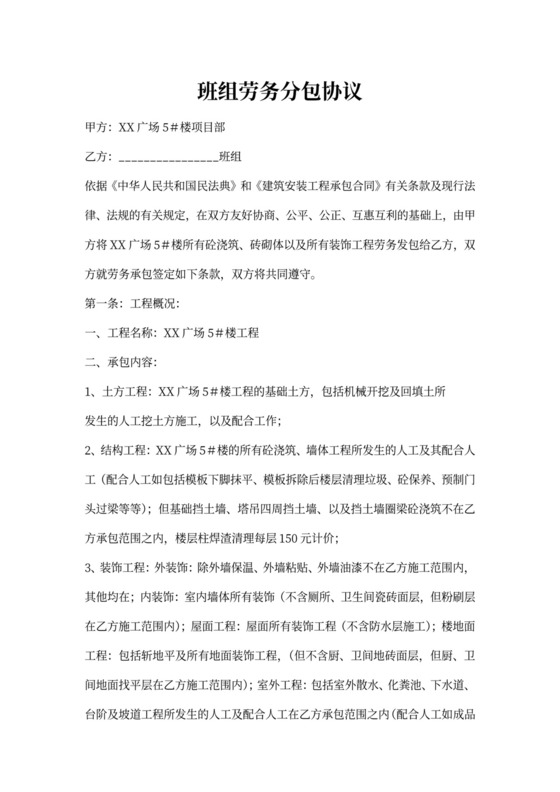 班组劳务分包协议

甲方：XX广场5#楼项目部

乙方：________________班组

依据《中华人民共和国民法典》和《建筑安装工程承包合同》有关条款及现行法律、法规的有关规定，在双方友好协商、公平、公正、互惠互利的基础上，由甲方将XX广场5#楼所有砼浇筑、砖砌体以及所有装饰工程劳务发包给乙方，双方就劳务承包签定如下条款，双方将共同遵守。

第一条：工程概况：

一、工程名称：XX广场5#楼工程

二、承包内容：

1、土方工程：XX广场5#楼工程的基础土方，包括机械开挖及回填土所发生的人工挖土方施工，以及配合工作；

2、结构工程：XX广场5#楼的所有砼浇筑、墙体工程所发生的人工及其配合人工（配合人工如包括模板下脚抹平、模板拆除后楼层清理垃圾、砼保养、预制门头过梁等等）；但基础挡土墙、塔吊四周挡土墙、以及挡土墙圈梁砼浇筑不在乙方承包范围之内，楼层柱焊渣清理每层150元计价；

3、装饰工程：外装饰：除外墙保温、外墙粘贴、外墙油漆不在乙方施工范围内，其他均在；内装饰：室内墙体所有装饰（不含厕所、卫生间瓷砖面层，但粉刷层在乙方施工范围内）；屋面工程：屋面所有装饰工程（不含防水层施工）；楼地面工程：包括斩地平及所有地面装饰工程，（但不含厨、卫间地砖面层，但厨、卫间地面找平层在乙方施工范围内）；室外工程：包括室外散水、化粪池、下水道、台阶及坡道工程所发生的人工及配合人工在乙方承包范围之内（配合人工如成品